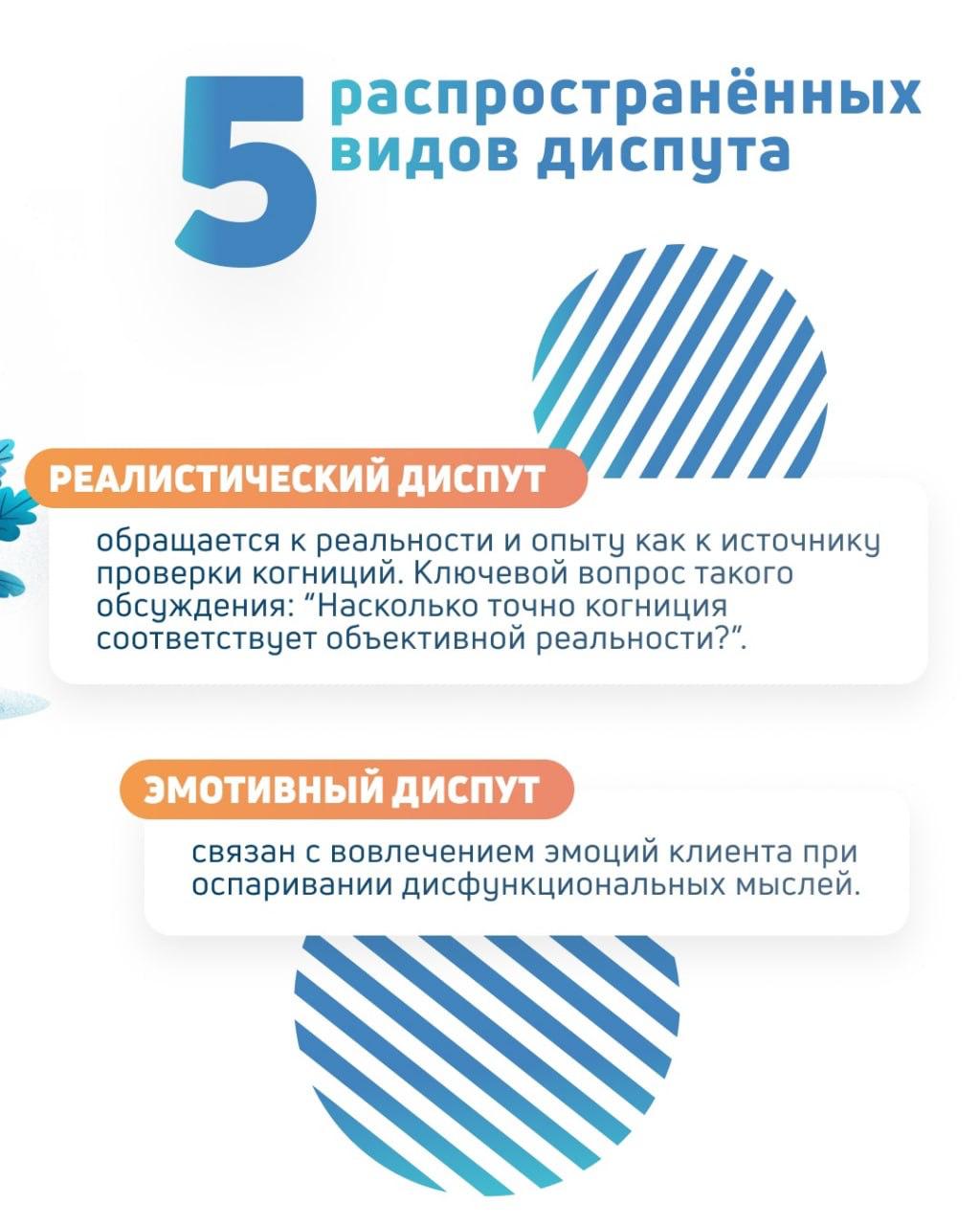 5 распространённых видов диспута

РЕАЛИСТИЧЕСКИЙ ДИСПУТ

обращается к реальности и опыту как к источнику проверки когниций. Ключевой вопрос такого обсуждения: "Насколько точно когниция соответствует объективной реальности?".

ЭМОТИВНЫЙ ДИСПУТ

связан с вовлечением эмоций клиента при оспаривании дисфункциональных мыслей.